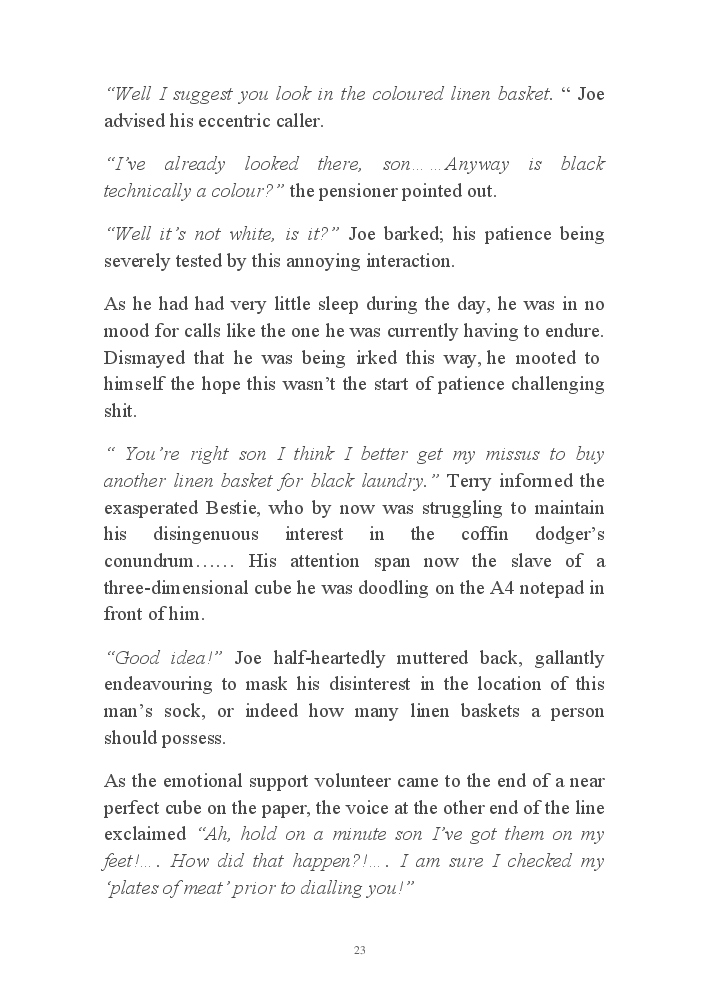 “Well I suggest you look in the coloured linen basket. “ Joe advised his eccentric caller.

“I’ve already looked there, son……Anyway is black technically a colour?” the pensioner pointed out.

“Well it’s not white, is it?” Joe barked; his patience being severely tested by this annoying interaction.

As he had had very little sleep during the day, he was in no mood for calls like the one he was currently having to endure. Dismayed that he was being irked this way, he mooted to himself the hope this wasn’t the start of patience challenging shit.

“ You’re right son I think I better get my missus to buy another linen basket for black laundry.” Terry informed the exasperated Bestie, who by now was struggling to maintain his disingenuous interest in the coffin dodger’s conundrum…… His attention span now the slave of a three-dimensional cube he was doodling on the A4 notepad in front of him.

“Good idea!” Joe half-heartedly muttered back, gallantly endeavouring to mask his disinterest in the location of this man’s sock, or indeed how many linen baskets a person should possess.

As the emotional support volunteer came to the end of a near perfect cube on the paper, the voice at the other end of the line exclaimed “Ah, hold on a minute son I’ve got them on my feet!…. How did that happen?!…. I am sure I checked my ‘plates of meat’ prior to dialling you!”

23